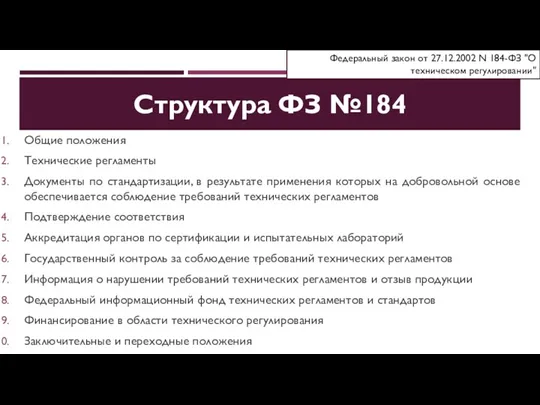 Федеральный закон от 27.12.2002 N 184-ФЗ "О техническом регулировании"

Структура ФЗ №184

1. Общие положения
2. Технические регламенты
3. Документы по стандартизации, в результате применения которых на добровольной основе обеспечивается соблюдение требований технических регламентов
4. Подтверждение соответствия
5. Аккредитация органов по сертификации и испытательных лабораторий
6. Государственный контроль за соблюдение требований технических регламентов
7. Информация о нарушении требований технических регламентов и отзыв продукции
8. Федеральный информационный фонд технических регламентов и стандартов
9. Финансирование в области технического регулирования
0. Заключительные и переходные положения